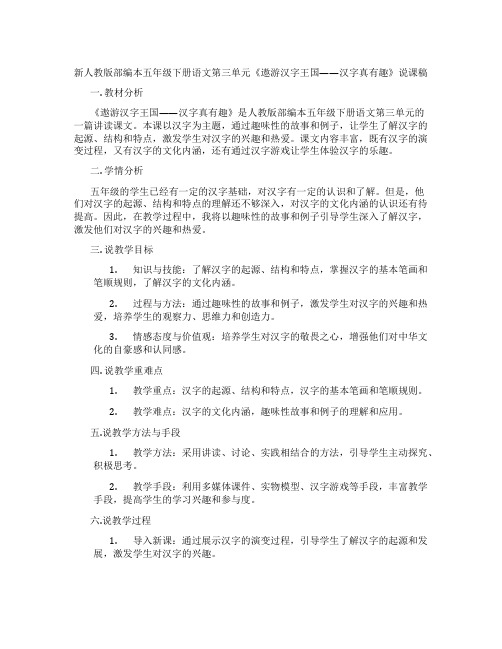 新人教版部编本五年级下册语文第三单元《遨游汉字王国——汉字真有趣》说课稿

一.教材分析

《遨游汉字王国——汉字真有趣》是人教版部编本五年级下册语文第三单元的一篇讲读课文。本课以汉字为主题，通过趣味性的故事和例子，让学生了解汉字的起源、结构和特点，激发学生对汉字的兴趣和热爱。课文内容丰富，既有汉字的演变过程，又有汉字的文化内涵，还有通过汉字游戏让学生体验汉字的乐趣。

二.学情分析

五年级的学生已经有一定的汉字基础，对汉字有一定的认识和了解。但是，他们对汉字的起源、结构和特点的理解还不够深入，对汉字的文化内涵的认识还有待提高。因此，在教学过程中，我将以趣味性的故事和例子引导学生深入了解汉字，激发他们对汉字的兴趣和热爱。

三.说教学目标

1. 知识与技能：了解汉字的起源、结构和特点，掌握汉字的基本笔画和笔顺规则，了解汉字的文化内涵。

2. 过程与方法：通过趣味性的故事和例子，激发学生对汉字的兴趣和热爱，培养学生的观察力、思维力和创造力。

3. 情感态度与价值观：培养学生对汉字的敬畏之心，增强他们对中华文化的自豪感和认同感。

四.说教学重难点

1. 教学重点：汉字的起源、结构和特点，汉字的基本笔画和笔顺规则。

2. 教学难点：汉字的文化内涵，趣味性故事和例子的理解和应用。

五.说教学方法与手段

1. 教学方法：采用讲读、讨论、实践相结合的方法，引导学生主动探究、积极思考。

2. 教学手段：利用多媒体课件、实物模型、汉字游戏等手段，丰富教学手段，提高学生的学习兴趣和参与度。

六.说教学过程

1. 导入新课：通过展示汉字的演变过程，引导学生了解汉字的起源和发展，激发学生对汉字的兴趣。